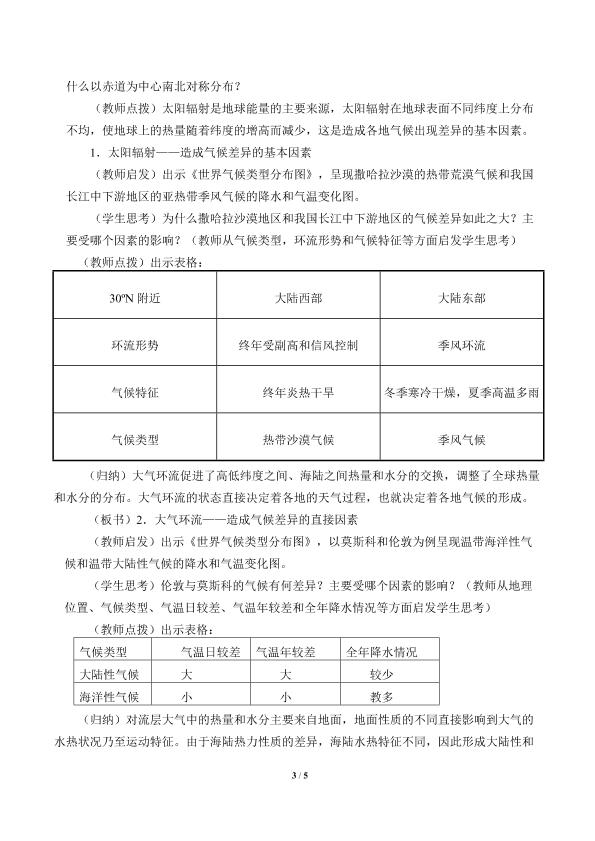 什么以赤道为中心南北对称分布？

（教师点拨）太阳辐射是地球能量的主要来源，太阳辐射在地球表面不同纬度上分布不均，使地球上的热量随着纬度的增高而减少，这是造成各地气候出现差异的基本因素。

1．太阳辐射——造成气候差异的基本因素

（教师启发）出示《世界气候类型分布图》，呈现撒哈拉沙漠的热带荒漠气候和我国长江中下游地区的亚热带季风气候的降水和气温变化图。

（学生思考）为什么撒哈拉沙漠地区和我国长江中下游地区的气候差异如此之大？主要受哪个因素的影响？（教师从气候类型，环流形势和气候特征等方面启发学生思考）

（教师点拨）出示表格：

| 30ºN 附近 | 大陆西部 | 大陆东部 |
|---|---|---|
| 环流形势 | 终年受副高和信风控制 | 季风环流 |
| 气候特征 | 终年炎热干旱 | 冬季寒冷干燥，夏季高温多雨 |
| 气候类型 | 热带沙漠气候 | 季风气候 |

（归纳）大气环流促进了高低纬度之间、海陆之间热量和水分的交换，调整了全球热量和水分的分布。大气环流的状态直接决定着各地的天气过程，也就决定着各地气候的形成。

（板书）2．大气环流——造成气候差异的直接因素

（教师启发）出示《世界气候类型分布图》，以莫斯科和伦敦为例呈现温带海洋性气候和温带大陆性气候的降水和气温变化图。

（学生思考）伦敦与莫斯科的气候有何差异？主要受哪个因素的影响？（教师从地理位置、气候类型、气温日较差、气温年较差和全年降水情况等方面启发学生思考）

（教师点拨）出示表格：

| 气候类型 | 气温日较差 | 气温年较差 | 全年降水情况 |
|---|---|---|---|
| 大陆性气候 | 大 | 大 | 较少 |
| 海洋性气候 | 小 | 小 | 教多 |

（归纳）对流层大气中的热量和水分主要来自地面，地面性质的不同直接影响到大气的水热状况乃至运动特征。由于海陆热力性质的差异，海陆水热特征不同，因此形成大陆性和

3 / 5